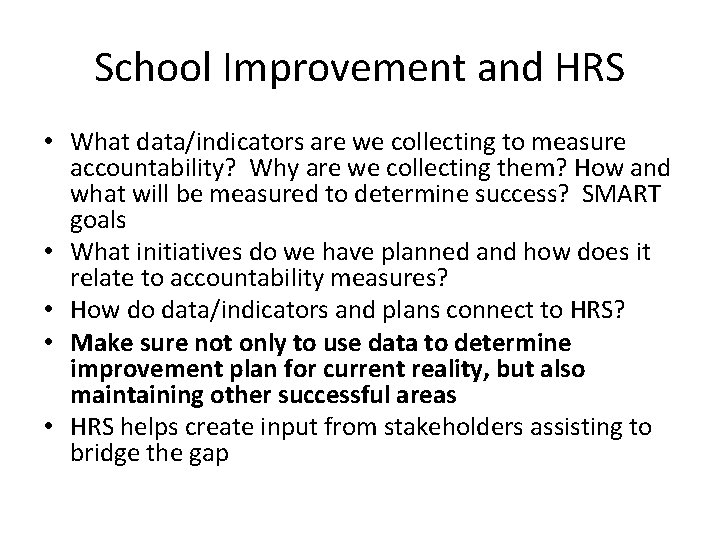 School Improvement and HRS

• What data/indicators are we collecting to measure accountability? Why are we collecting them? How and what will be measured to determine success? SMART goals
• What initiatives do we have planned and how does it relate to accountability measures?
• How do data/indicators and plans connect to HRS?
• Make sure not only to use data to determine improvement plan for current reality, but also maintaining other successful areas
• HRS helps create input from stakeholders assisting to bridge the gap